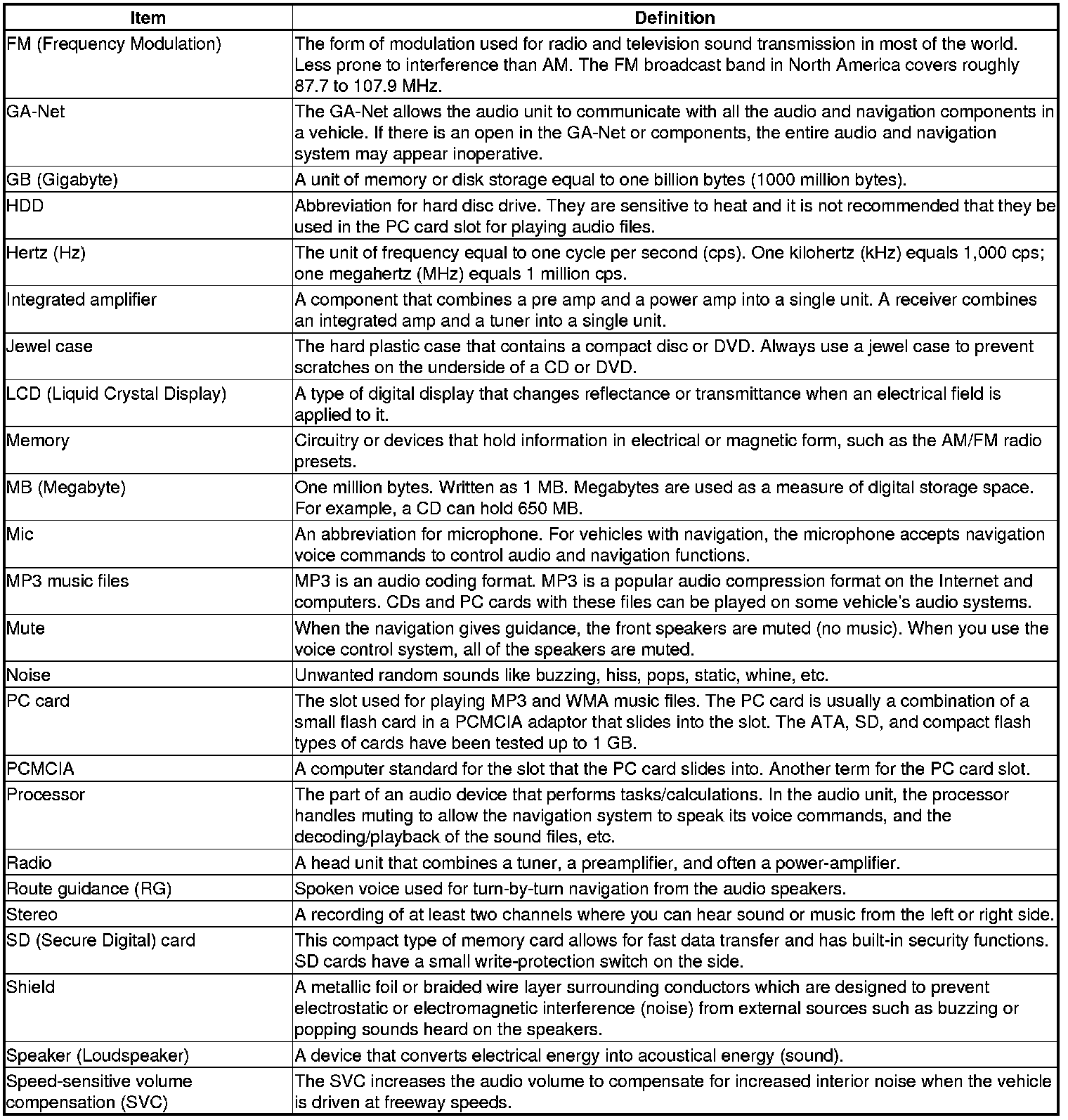 | Item | Definition |
|---|---|
| FM (Frequency Modulation) | The form of modulation used for radio and television sound transmission in most of the world. Less prone to interference than AM. The FM broadcast band in North America covers roughly 87.7 to 107.9 MHz. |
| GA-Net | The GA-Net allows the audio unit to communicate with all the audio and navigation components in a vehicle. If there is an open in the GA-Net or components, the entire audio and navigation system may appear inoperative. |
| GB (Gigabyte) | A unit of memory or disk storage equal to one billion bytes (1000 million bytes). |
| HDD | Abbreviation for hard disc drive. They are sensitive to heat and it is not recommended that they be used in the PC card slot for playing audio files. |
| Hertz (Hz) | The unit of frequency equal to one cycle per second (cps). One kilohertz (kHz) equals 1,000 cps; one megahertz (MHz) equals 1 million cps. |
| Integrated amplifier | A component that combines a pre amp and a power amp into a single unit. A receiver combines an integrated amp and a tuner into a single unit. |
| Jewel case | The hard plastic case that contains a compact disc or DVD. Always use a jewel case to prevent scratches on the underside of a CD or DVD. |
| LCD (Liquid Crystal Display) | A type of digital display that changes reflectance or transmittance when an electrical field is applied to it. |
| Memory | Circuitry or devices that hold information in electrical or magnetic form, such as the AM/FM radio presets. |
| MB (Megabyte) | One million bytes. Written as 1 MB. Megabytes are used as a measure of digital storage space. For example, a CD can hold 650 MB. |
| Mic | An abbreviation for microphone. For vehicles with navigation, the microphone accepts navigation voice commands to control audio and navigation functions. |
| MP3 music files | MP3 is an audio coding format. MP3 is a popular audio compression format on the Internet and computers. CDs and PC cards with these files can be played on some vehicle's audio systems. |
| Mute | When the navigation gives guidance, the front speakers are muted (no music). When you use the voice control system, all of the speakers are muted. |
| Noise | Unwanted random sounds like buzzing, hiss, pops, static, whine, etc. |
| PC card | The slot used for playing MP3 and WMA music files. The PC card is usually a combination of a small flash card in a PCMCIA adaptor that slides into the slot. The ATA, SD, and compact flash types of cards have been tested up to 1 GB. |
| PCMCIA | A computer standard for the slot that the PC card slides into. Another term for the PC card slot. |
| Processor | The part of an audio device that performs tasks/calculations. In the audio unit, the processor handles muting to allow the navigation system to speak its voice commands, and the decoding/playback of the sound files, etc. |
| Radio | A head unit that combines a tuner, a preamplifier, and often a power-amplifier. |
| Route guidance (RG) | Spoken voice used for turn-by-turn navigation from the audio speakers. |
| Stereo | A recording of at least two channels where you can hear sound or music from the left or right side. |
| SD (Secure Digital) card | This compact type of memory card allows for fast data transfer and has built-in security functions. SD cards have a small write-protection switch on the side. |
| Shield | A metallic foil or braided wire layer surrounding conductors which are designed to prevent electrostatic or electromagnetic interference (noise) from external sources such as buzzing or popping sounds heard on the speakers. |
| Speaker (Loudspeaker) | A device that converts electrical energy into acoustical energy (sound). |
| Speed-sensitive volume compensation (SVC) | The SVC increases the audio volume to compensate for increased interior noise when the vehicle is driven at freeway speeds. |